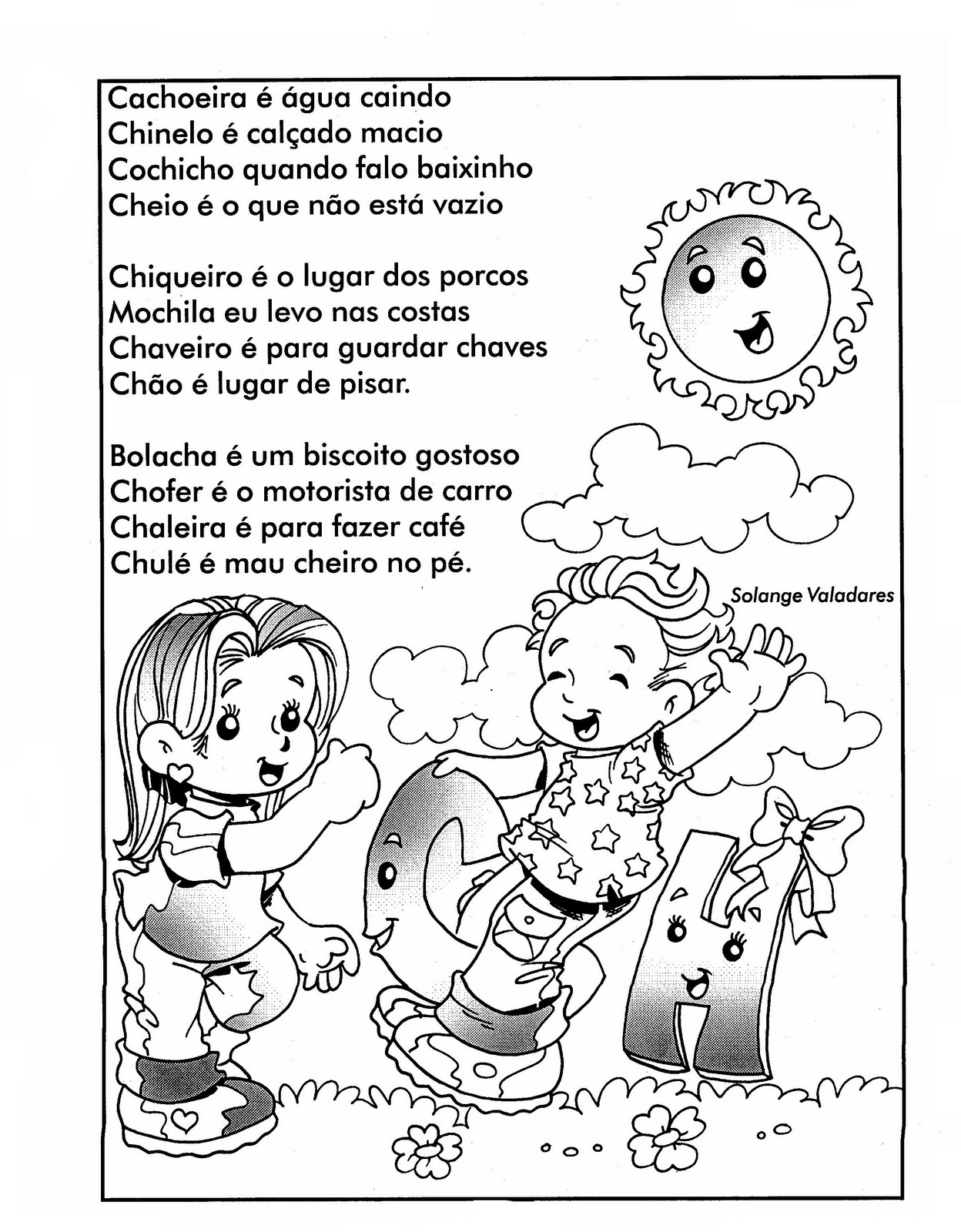 Cachoeira é água caindo
Chinelo é calçado macio
Cochicho quando falo baixinho
Cheio é o que não está vazio

Chiqueiro é o lugar dos porcos
Mochila eu levo nas costas
Chaveiro é para guardar chaves
Chão é lugar de pisar.

Bolacha é um biscoito gostoso
Chofer é o motorista de carro
Chaleira é para fazer café
Chulé é mau cheiro no pé.

Solange Valadares